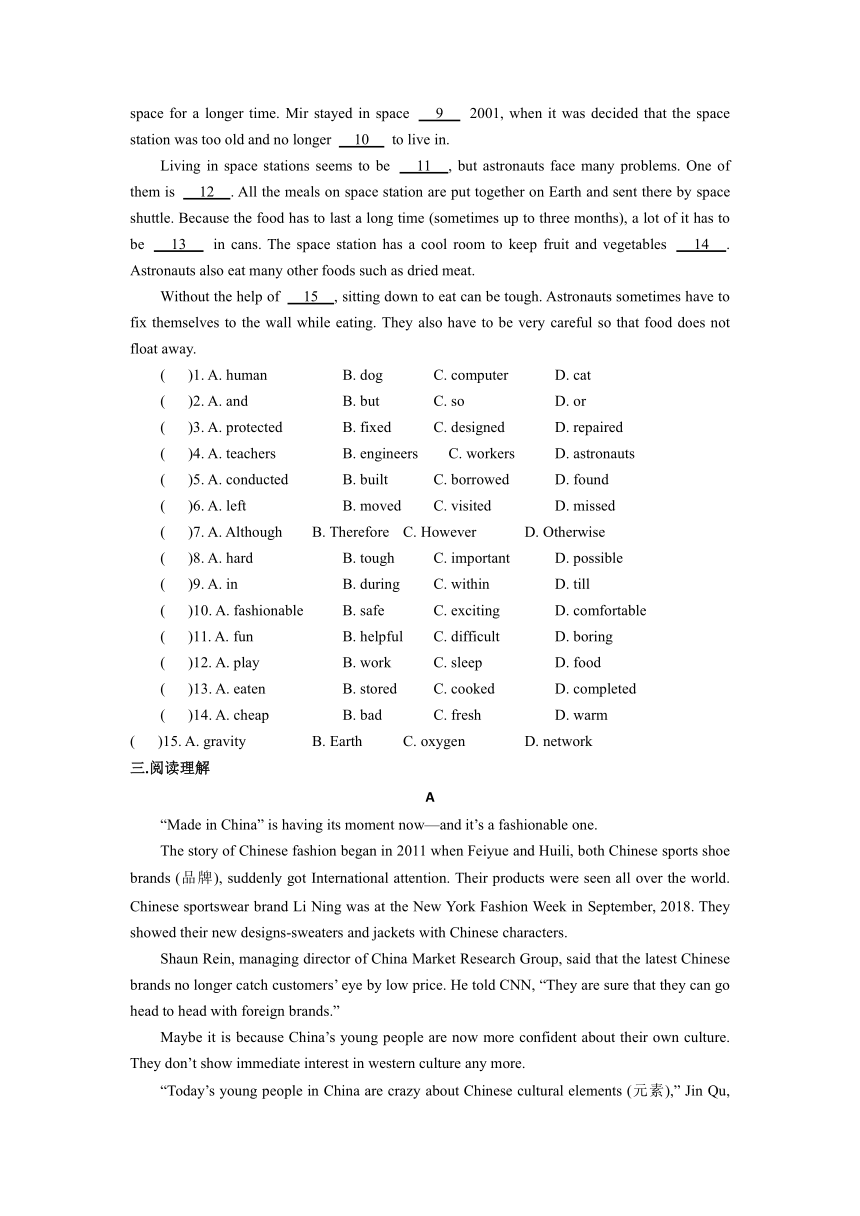 space for a longer time. Mir stayed in space __9__ 2001, when it was decided that the space station was too old and no longer __10__ to live in.

Living in space stations seems to be __11__, but astronauts face many problems. One of them is __12__. All the meals on space station are put together on Earth and sent there by space shuttle. Because the food has to last a long time (sometimes up to three months), a lot of it has to be __13__ in cans. The space station has a cool room to keep fruit and vegetables __14__. Astronauts also eat many other foods such as dried meat.

Without the help of __15__, sitting down to eat can be tough. Astronauts sometimes have to fix themselves to the wall while eating. They also have to be very careful so that food does not float away.

( )1. A. human B. dog C. computer D. cat
( )2. A. and B. but C. so D. or
( )3. A. protected B. fixed C. designed D. repaired
( )4. A. teachers B. engineers C. workers D. astronauts
( )5. A. conducted B. built C. borrowed D. found
( )6. A. left B. moved C. visited D. missed
( )7. A. Although B. Therefore C. However D. Otherwise
( )8. A. hard B. tough C. important D. possible
( )9. A. in B. during C. within D. till
( )10. A. fashionable B. safe C. exciting D. comfortable
( )11. A. fun B. helpful C. difficult D. boring
( )12. A. play B. work C. sleep D. food
( )13. A. eaten B. stored C. cooked D. completed
( )14. A. cheap B. bad C. fresh D. warm
( )15. A. gravity B. Earth C. oxygen D. network

三.阅读理解

A

“Made in China” is having its moment now—and it’s a fashionable one.

The story of Chinese fashion began in 2011 when Feiyue and Huili, both Chinese sports shoe brands (品牌), suddenly got International attention. Their products were seen all over the world. Chinese sportswear brand Li Ning was at the New York Fashion Week in September, 2018. They showed their new designs-sweaters and jackets with Chinese characters.

Shaun Rein, managing director of China Market Research Group, said that the latest Chinese brands no longer catch customers’ eye by low price. He told CNN, “They are sure that they can go head to head with foreign brands.”

Maybe it is because China’s young people are now more confident about their own culture. They don’t show immediate interest in western culture any more.

“Today’s young people in China are crazy about Chinese cultural elements (元素),” Jin Qu,